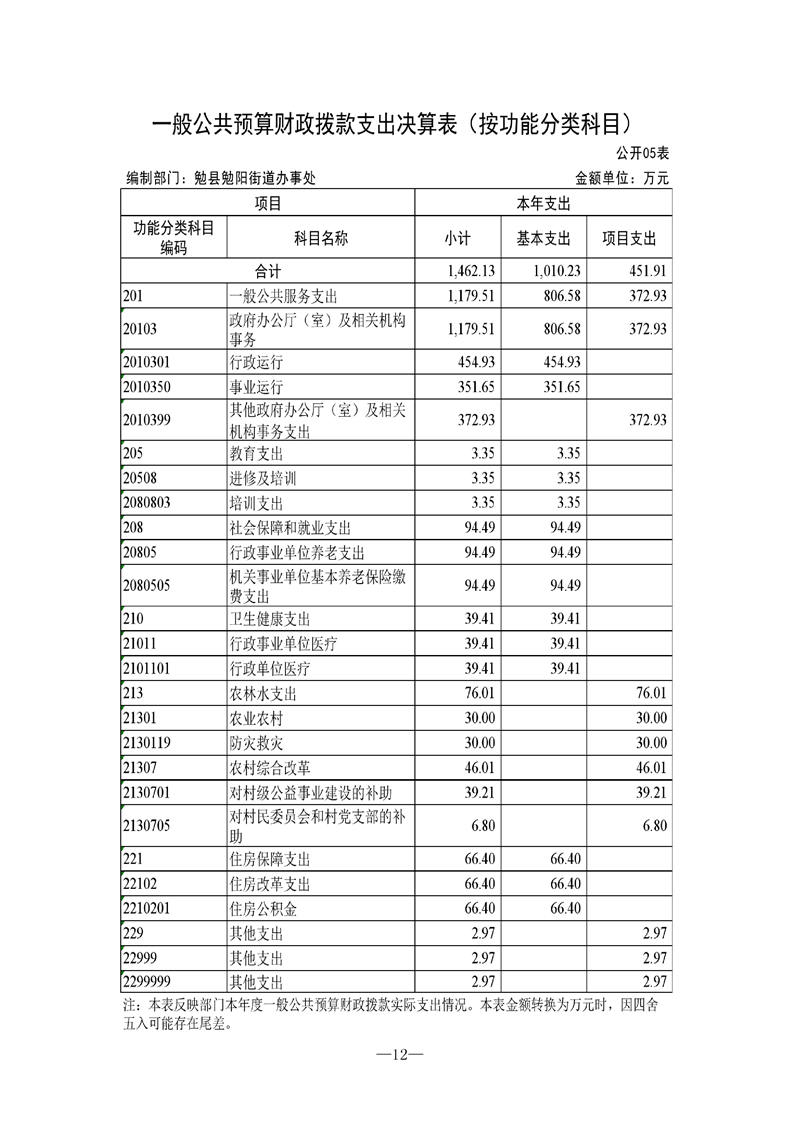 一般公共预算财政拨款支出决算表（按功能分类科目）

公开05表

编制部门：勉县勉阳街道办事处 金额单位：万元

| 项目 | | 本年支出 | | |
|---|---|---|---|---|
| 功能分类科目编码 | 科目名称 | 小计 | 基本支出 | 项目支出 |
| 合计 | | 1,462.13 | 1,010.23 | 451.91 |
| 201 | 一般公共服务支出 | 1,179.51 | 806.58 | 372.93 |
| 20103 | 政府办公厅（室）及相关机构事务 | 1,179.51 | 806.58 | 372.93 |
| 2010301 | 行政运行 | 454.93 | 454.93 | |
| 2010350 | 事业运行 | 351.65 | 351.65 | |
| 2010399 | 其他政府办公厅（室）及相关机构事务支出 | 372.93 | | 372.93 |
| 205 | 教育支出 | 3.35 | 3.35 | |
| 20508 | 进修及培训 | 3.35 | 3.35 | |
| 2080803 | 培训支出 | 3.35 | 3.35 | |
| 208 | 社会保障和就业支出 | 94.49 | 94.49 | |
| 20805 | 行政事业单位养老支出 | 94.49 | 94.49 | |
| 2080505 | 机关事业单位基本养老保险缴费支出 | 94.49 | 94.49 | |
| 210 | 卫生健康支出 | 39.41 | 39.41 | |
| 21011 | 行政事业单位医疗 | 39.41 | 39.41 | |
| 2101101 | 行政单位医疗 | 39.41 | 39.41 | |
| 213 | 农林水支出 | 76.01 | | 76.01 |
| 21301 | 农业农村 | 30.00 | | 30.00 |
| 2130119 | 防灾救灾 | 30.00 | | 30.00 |
| 21307 | 农村综合改革 | 46.01 | | 46.01 |
| 2130701 | 对村级公益事业建设的补助 | 39.21 | | 39.21 |
| 2130705 | 对村民委员会和村党支部的补助 | 6.80 | | 6.80 |
| 221 | 住房保障支出 | 66.40 | 66.40 | |
| 22102 | 住房改革支出 | 66.40 | 66.40 | |
| 2210201 | 住房公积金 | 66.40 | 66.40 | |
| 229 | 其他支出 | 2.97 | | 2.97 |
| 22999 | 其他支出 | 2.97 | | 2.97 |
| 2299999 | 其他支出 | 2.97 | | 2.97 |

注：本表反映部门本年度一般公共预算财政拨款实际支出情况。本表金额转换为万元时，因四舍五入可能存在尾差。

—12—